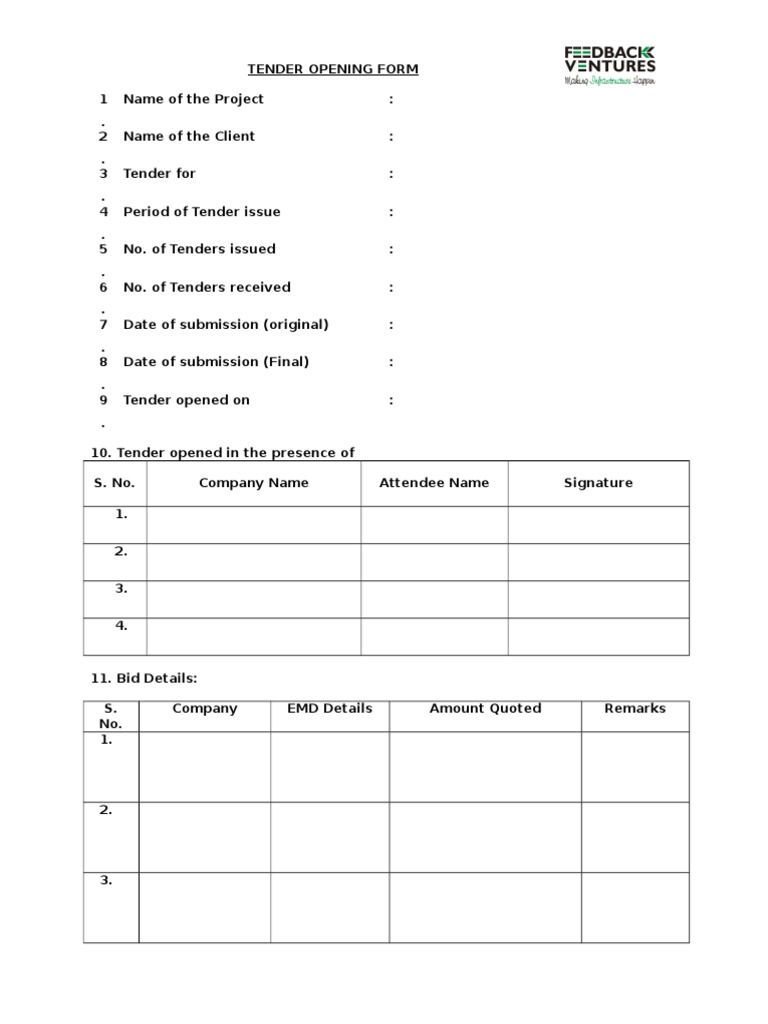 FEEDBACK VENTURES
Making Infrastructure Happen

TENDER OPENING FORM

1. Name of the Project :

2. Name of the Client :

3. Tender for :

4. Period of Tender issue :

5. No. of Tenders issued :

6. No. of Tenders received :

7. Date of submission (original) :

8. Date of submission (Final) :

9. Tender opened on :

10. Tender opened in the presence of

| S. No. | Company Name | Attendee Name | Signature |
|---|---|---|---|
| 1. | | | |
| 2. | | | |
| 3. | | | |
| 4. | | | |

11. Bid Details:

| S. No. | Company | EMD Details | Amount Quoted | Remarks |
|---|---|---|---|---|
| 1. | | | | |
| 2. | | | | |
| 3. | | | | |